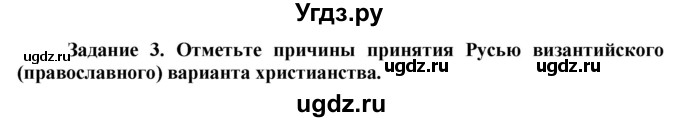 Угдз.ру

ugdz.ru Задание 3. Отметьте причины принятия Русью византийского (православного) варианта христианства. ugdz.ru ugdz.ru

ugdz.ru